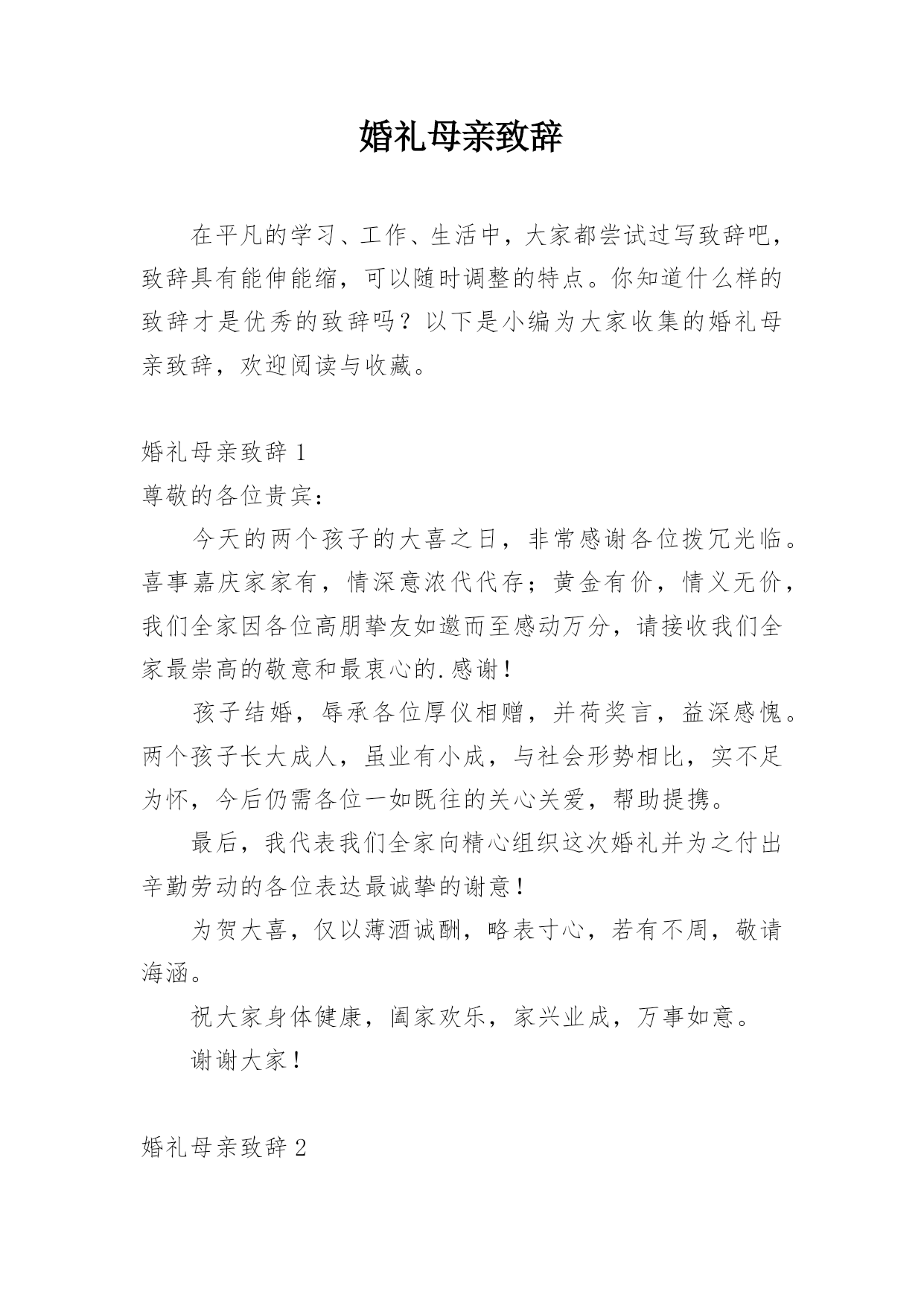 婚礼母亲致辞

在平凡的学习、工作、生活中，大家都尝试过写致辞吧，致辞具有能伸能缩，可以随时调整的特点。你知道什么样的致辞才是优秀的致辞吗？以下是小编为大家收集的婚礼母亲致辞，欢迎阅读与收藏。

婚礼母亲致辞 1

尊敬的各位贵宾：

今天的两个孩子的大喜之日，非常感谢各位拨冗光临。喜事嘉庆家家有，情深意浓代代存；黄金有价，情义无价，我们全家因各位高朋挚友如邀而至感动万分，请接收我们全家最崇高的敬意和最衷心的.感谢！

孩子结婚，辱承各位厚仪相赠，并荷奖言，益深感愧。两个孩子长大成人，虽业有小成，与社会形势相比，实不足为怀，今后仍需各位一如既往的关心关爱，帮助提携。

最后，我代表我们全家向精心组织这次婚礼并为之付出辛勤劳动的各位表达最诚挚的谢意！

为贺大喜，仅以薄酒诚酬，略表寸心，若有不周，敬请海涵。

祝大家身体健康，阖家欢乐，家兴业成，万事如意。

谢谢大家！

婚礼母亲致辞 2